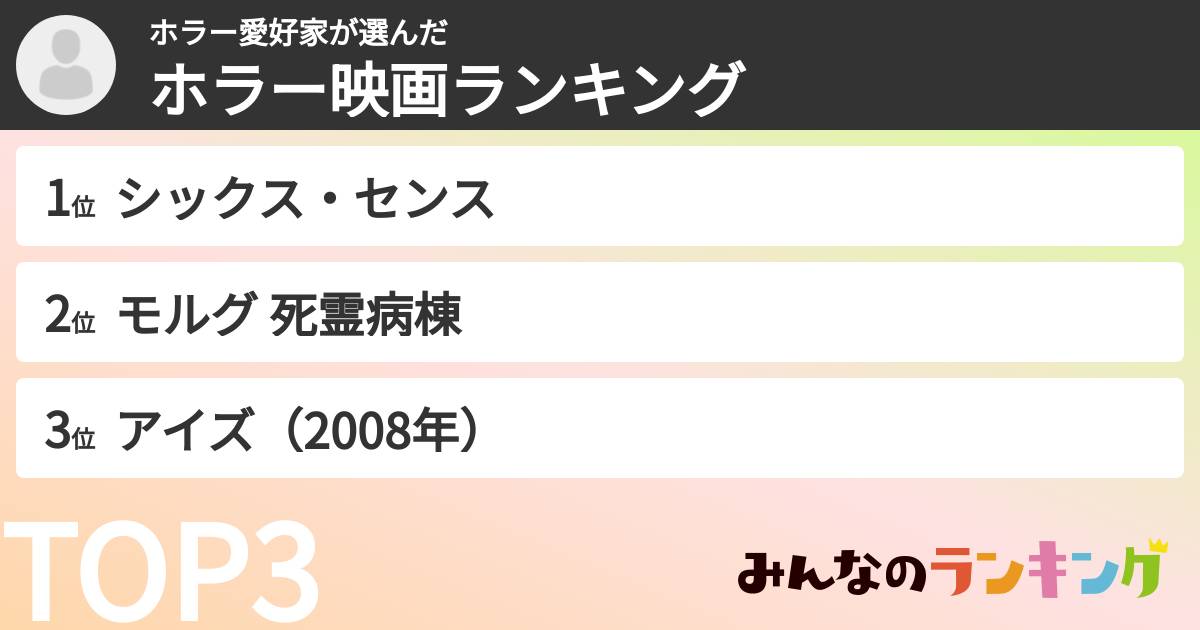 ホラー愛好家が選んだ
ホラー映画ランキング

1位 シックス・センス

2位 モルグ 死霊病棟

3位 アイズ（2008年）

TOP3

みんなのランキング